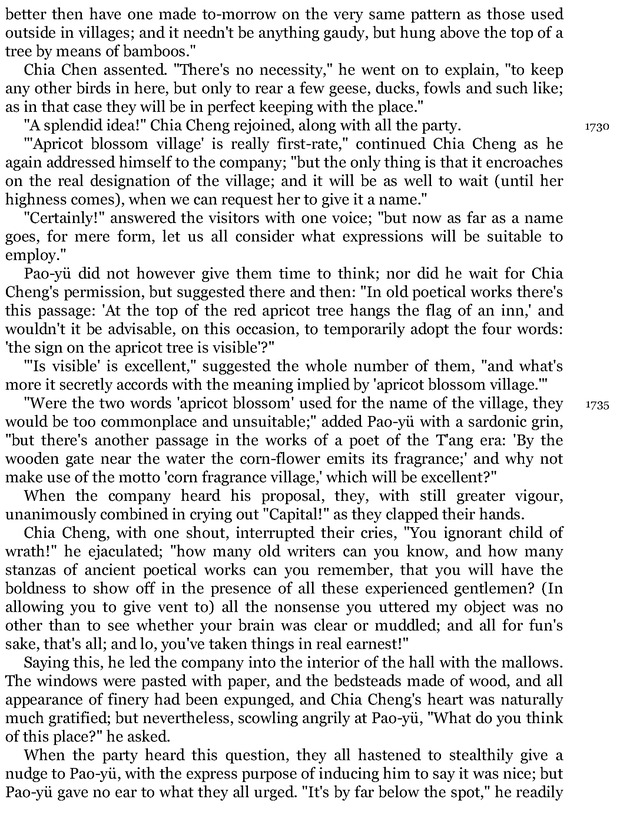 better then have one made to-morrow on the very same pattern as those used outside in villages; and it needn't be anything gaudy, but hung above the top of a tree by means of bamboos."

Chia Chen assented. "There's no necessity," he went on to explain, "to keep any other birds in here, but only to rear a few geese, ducks, fowls and such like; as in that case they will be in perfect keeping with the place."

"A splendid idea!" Chia Cheng rejoined, along with all the party.

1730

"'Apricot blossom village' is really first-rate," continued Chia Cheng as he again addressed himself to the company; "but the only thing is that it encroaches on the real designation of the village; and it will be as well to wait (until her highness comes), when we can request her to give it a name."

"Certainly!" answered the visitors with one voice; "but now as far as a name goes, for mere form, let us all consider what expressions will be suitable to employ."

Pao-yü did not however give them time to think; nor did he wait for Chia Cheng's permission, but suggested there and then: "In old poetical works there's this passage: 'At the top of the red apricot tree hangs the flag of an inn,' and wouldn't it be advisable, on this occasion, to temporarily adopt the four words: 'the sign on the apricot tree is visible'?"

"'Is visible' is excellent," suggested the whole number of them, "and what's more it secretly accords with the meaning implied by 'apricot blossom village.'"

"Were the two words 'apricot blossom' used for the name of the village, they would be too commonplace and unsuitable;" added Pao-yü with a sardonic grin, "but there's another passage in the works of a poet of the T'ang era: 'By the wooden gate near the water the corn-flower emits its fragrance;' and why not make use of the motto 'corn fragrance village,' which will be excellent?"

1735

When the company heard his proposal, they, with still greater vigour, unanimously combined in crying out "Capital!" as they clapped their hands.

Chia Cheng, with one shout, interrupted their cries, "You ignorant child of wrath!" he ejaculated; "how many old writers can you know, and how many stanzas of ancient poetical works can you remember, that you will have the boldness to show off in the presence of all these experienced gentlemen? (In allowing you to give vent to) all the nonsense you uttered my object was no other than to see whether your brain was clear or muddled; and all for fun's sake, that's all; and lo, you've taken things in real earnest!"

Saying this, he led the company into the interior of the hall with the mallows. The windows were pasted with paper, and the bedsteads made of wood, and all appearance of finery had been expunged, and Chia Cheng's heart was naturally much gratified; but nevertheless, scowling angrily at Pao-yü, "What do you think of this place?" he asked.

When the party heard this question, they all hastened to stealthily give a nudge to Pao-yü, with the express purpose of inducing him to say it was nice; but Pao-yü gave no ear to what they all urged. "It's by far below the spot," he readily